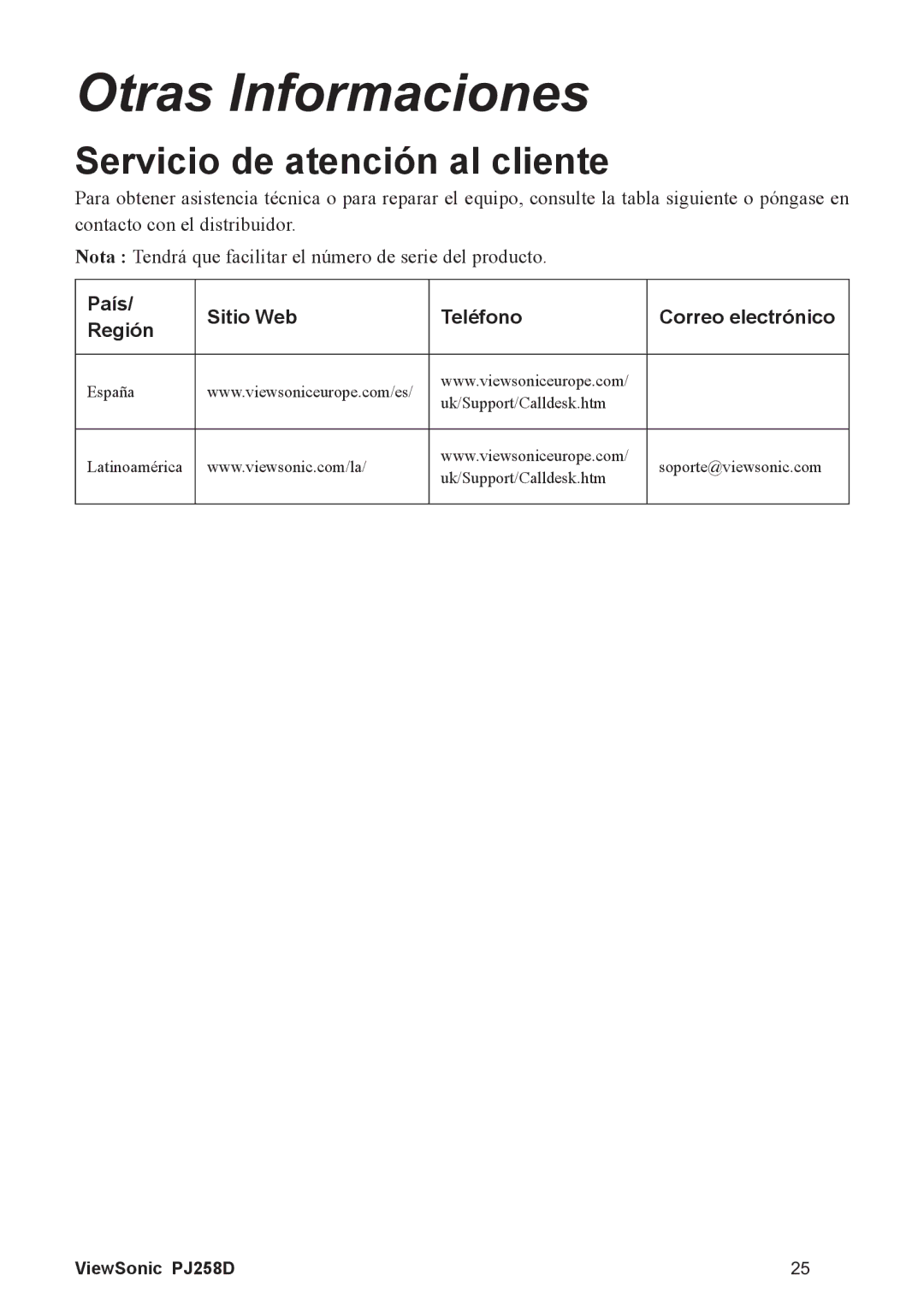 Otras Informaciones

Servicio de atención al cliente

Para obtener asistencia técnica o para reparar el equipo, consulte la tabla siguiente o póngase en contacto con el distribuidor.

Nota : Tendrá que facilitar el número de serie del producto.

| País/ Región | Sitio Web | Teléfono | Correo electrónico |
|---|---|---|---|
| España | www.viewsoniceurope.com/es/ | www.viewsoniceurope.com/uk/Support/Calldesk.htm | |
| Latinoamérica | www.viewsonic.com/la/ | www.viewsoniceurope.com/uk/Support/Calldesk.htm | soporte@viewsonic.com |

ViewSonic PJ258D

25